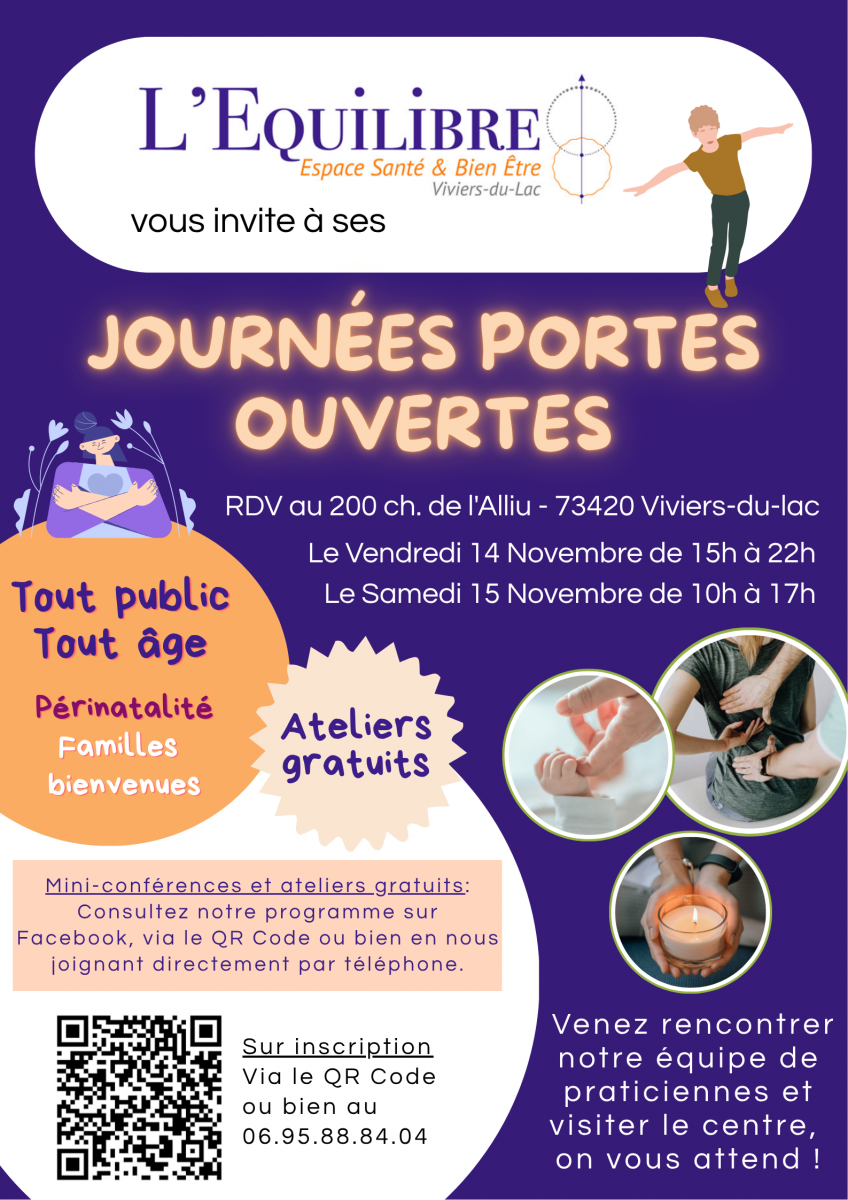 L'EQUILIBRE
Espace Santé & Bien Être
Viviers-du-Lac

vous invite à ses

JOURNÉES PORTES OUVERTES

RDV au 200 ch. de l'Alliu - 73420 Viviers-du-lac

Le Vendredi 14 Novembre de 15h à 22h

Le Samedi 15 Novembre de 10h à 17h

Tout public
Tout âge

Périnatalité
Familles
bienvenues

Ateliers
gratuits

Mini-conférences et ateliers gratuits: Consultez notre programme sur Facebook, via le QR Code ou bien en nous joignant directement par téléphone.

Sur inscription
Via le QR Code
ou bien au
06.95.88.84.04

Venez rencontrer notre équipe de praticiennes et visiter le centre, on vous attend !